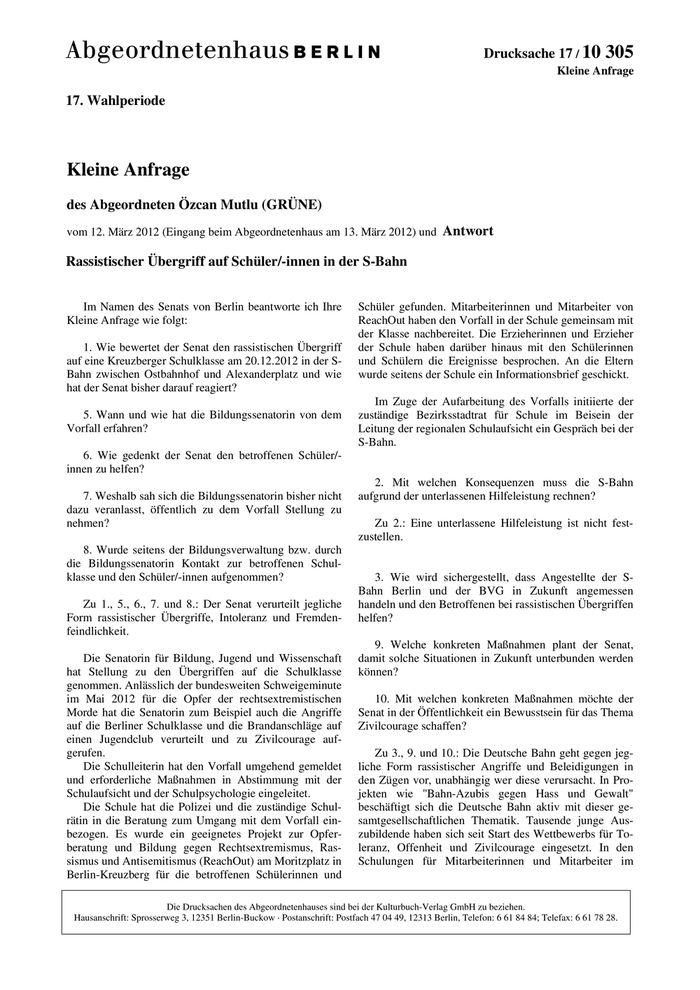 Abgeordnetenhaus BERLIN

Drucksache 17 / 10 305
Kleine Anfrage

17. Wahlperiode

Kleine Anfrage

des Abgeordneten Özcan Mutlu (GRÜNE)

vom 12. März 2012 (Eingang beim Abgeordnetenhaus am 13. März 2012) und Antwort

Rassistischer Übergriff auf Schüler/-innen in der S-Bahn

Im Namen des Senats von Berlin beantworte ich Ihre Kleine Anfrage wie folgt:

1. Wie bewertet der Senat den rassistischen Übergriff auf eine Kreuzberger Schulklasse am 20.12.2012 in der S-Bahn zwischen Ostbahnhof und Alexanderplatz und wie hat der Senat bisher darauf reagiert?

5. Wann und wie hat die Bildungssenatorin von dem Vorfall erfahren?

6. Wie gedenkt der Senat den betroffenen Schüler/-innen zu helfen?

7. Weshalb sah sich die Bildungssenatorin bisher nicht dazu veranlasst, öffentlich zu dem Vorfall Stellung zu nehmen?

8. Wurde seitens der Bildungsverwaltung bzw. durch die Bildungssenatorin Kontakt zur betroffenen Schulklasse und den Schüler/-innen aufgenommen?

Zu 1., 5., 6., 7. und 8.: Der Senat verurteilt jegliche Form rassistischer Übergriffe, Intoleranz und Fremdenfeindlichkeit.

Die Senatorin für Bildung, Jugend und Wissenschaft hat Stellung zu den Übergriffen auf die Schulklasse genommen. Anlässlich der bundesweiten Schweigeminute im Mai 2012 für die Opfer der rechtsextremistischen Morde hat die Senatorin zum Beispiel auch die Angriffe auf die Berliner Schulklasse und die Brandanschläge auf einen Jugendclub verurteilt und zu Zivilcourage aufgerufen.
Die Schulleiterin hat den Vorfall umgehend gemeldet und erforderliche Maßnahmen in Abstimmung mit der Schulaufsicht und der Schulpsychologie eingeleitet.
Die Schule hat die Polizei und die zuständige Schulrätin in die Beratung zum Umgang mit dem Vorfall einbezogen. Es wurde ein geeignetes Projekt zur Opferberatung und Bildung gegen Rechtsextremismus, Rassismus und Antisemitismus (ReachOut) am Moritzplatz in Berlin-Kreuzberg für die betroffenen Schülerinnen und Schüler gefunden. Mitarbeiterinnen und Mitarbeiter von ReachOut haben den Vorfall in der Schule gemeinsam mit der Klasse nachbereitet. Die Erzieherinnen und Erzieher der Schule haben darüber hinaus mit den Schülerinnen und Schülern die Ereignisse besprochen. An die Eltern wurde seitens der Schule ein Informationsbrief geschickt.

Im Zuge der Aufarbeitung des Vorfalls initiierte der zuständige Bezirksstadtrat für Schule im Beisein der Leitung der regionalen Schulaufsicht ein Gespräch bei der S-Bahn.

2. Mit welchen Konsequenzen muss die S-Bahn aufgrund der unterlassenen Hilfeleistung rechnen?

Zu 2.: Eine unterlassene Hilfeleistung ist nicht festzustellen.

3. Wie wird sichergestellt, dass Angestellte der S-Bahn Berlin und der BVG in Zukunft angemessen handeln und den Betroffenen bei rassistischen Übergriffen helfen?

9. Welche konkreten Maßnahmen plant der Senat, damit solche Situationen in Zukunft unterbunden werden können?

10. Mit welchen konkreten Maßnahmen möchte der Senat in der Öffentlichkeit ein Bewusstsein für das Thema Zivilcourage schaffen?

Zu 3., 9. und 10.: Die Deutsche Bahn geht gegen jegliche Form rassistischer Angriffe und Beleidigungen in den Zügen vor, unabhängig wer diese verursacht. In Projekten wie "Bahn-Azubis gegen Hass und Gewalt" beschäftigt sich die Deutsche Bahn aktiv mit dieser gesamtgesellschaftlichen Thematik. Tausende junge Auszubildende haben sich seit Start des Wettbewerbs für Toleranz, Offenheit und Zivilcourage eingesetzt. In den Schulungen für Mitarbeiterinnen und Mitarbeiter im

Die Drucksachen des Abgeordnetenhauses sind bei der Kulturbuch-Verlag GmbH zu beziehen.
Hausanschrift: Sprosserweg 3, 12351 Berlin-Buckow · Postanschrift: Postfach 47 04 49, 12313 Berlin, Telefon: 6 61 84 84; Telefax: 6 61 78 28.